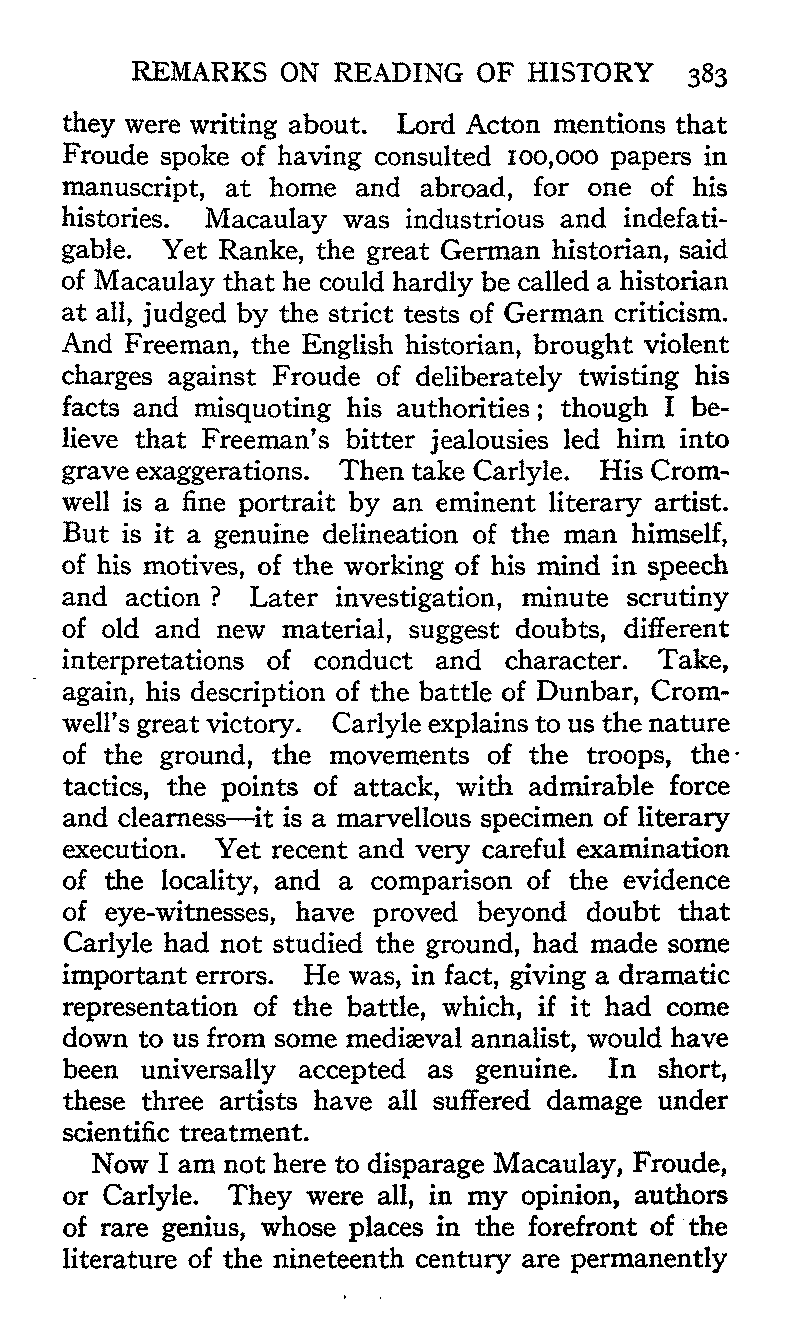 REMARKS ON READING OF HISTORY 383

they were writing about. Lord Acton mentions that Froude spoke of having consulted 100,000 papers in manuscript, at home and abroad, for one of his histories. Macaulay was industrious and indefatigable. Yet Ranke, the great German historian, said of Macaulay that he could hardly be called a historian at all, judged by the strict tests of German criticism. And Freeman, the English historian, brought violent charges against Froude of deliberately twisting his facts and misquoting his authorities; though I believe that Freeman's bitter jealousies led him into grave exaggerations. Then take Carlyle. His Cromwell is a fine portrait by an eminent literary artist. But is it a genuine delineation of the man himself, of his motives, of the working of his mind in speech and action? Later investigation, minute scrutiny of old and new material, suggest doubts, different interpretations of conduct and character. Take, again, his description of the battle of Dunbar, Cromwell's great victory. Carlyle explains to us the nature of the ground, the movements of the troops, the tactics, the points of attack, with admirable force and clearness—it is a marvellous specimen of literary execution. Yet recent and very careful examination of the locality, and a comparison of the evidence of eye-witnesses, have proved beyond doubt that Carlyle had not studied the ground, had made some important errors. He was, in fact, giving a dramatic representation of the battle, which, if it had come down to us from some mediæval annalist, would have been universally accepted as genuine. In short, these three artists have all suffered damage under scientific treatment.

Now I am not here to disparage Macaulay, Froude, or Carlyle. They were all, in my opinion, authors of rare genius, whose places in the forefront of the literature of the nineteenth century are permanently